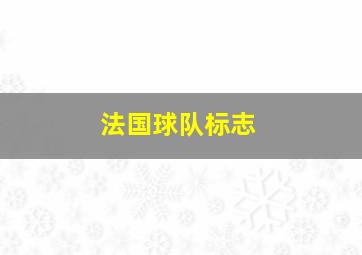 法国球队标志